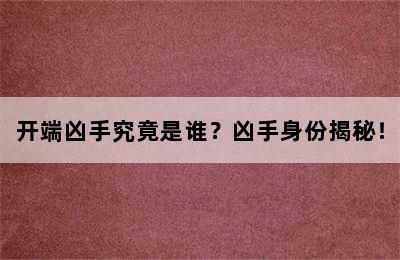 开端凶手究竟是谁？凶手身份揭秘！